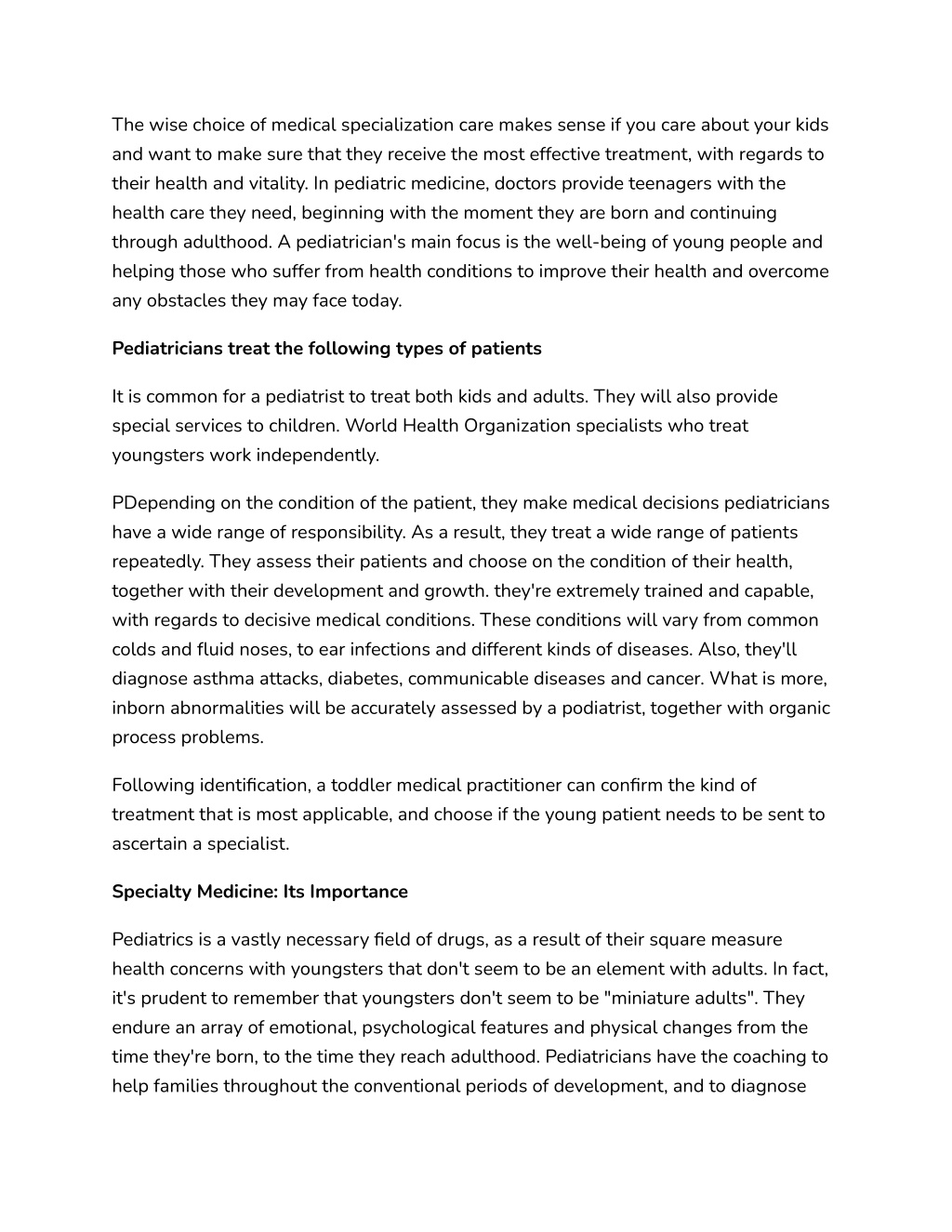 The wise choice of medical specialization care makes sense if you care about your kids and want to make sure that they receive the most effective treatment, with regards to their health and vitality. In pediatric medicine, doctors provide teenagers with the health care they need, beginning with the moment they are born and continuing through adulthood. A pediatrician's main focus is the well-being of young people and helping those who suffer from health conditions to improve their health and overcome any obstacles they may face today.

Pediatricians treat the following types of patients

It is common for a pediatrist to treat both kids and adults. They will also provide special services to children. World Health Organization specialists who treat youngsters work independently.

PDepending on the condition of the patient, they make medical decisions pediatricians have a wide range of responsibility. As a result, they treat a wide range of patients repeatedly. They assess their patients and choose on the condition of their health, together with their development and growth. they're extremely trained and capable, with regards to decisive medical conditions. These conditions will vary from common colds and fluid noses, to ear infections and different kinds of diseases. Also, they'll diagnose asthma attacks, diabetes, communicable diseases and cancer. What is more, inborn abnormalities will be accurately assessed by a podiatrist, together with organic process problems.

Following identification, a toddler medical practitioner can confirm the kind of treatment that is most applicable, and choose if the young patient needs to be sent to ascertain a specialist.

Specialty Medicine: Its Importance

Pediatrics is a vastly necessary field of drugs, as a result of their square measure health concerns with youngsters that don't seem to be an element with adults. In fact, it's prudent to remember that youngsters don't seem to be "miniature adults". They endure an array of emotional, psychological features and physical changes from the time they're born, to the time they reach adulthood. Pediatricians have the coaching to help families throughout the conventional periods of development, and to diagnose